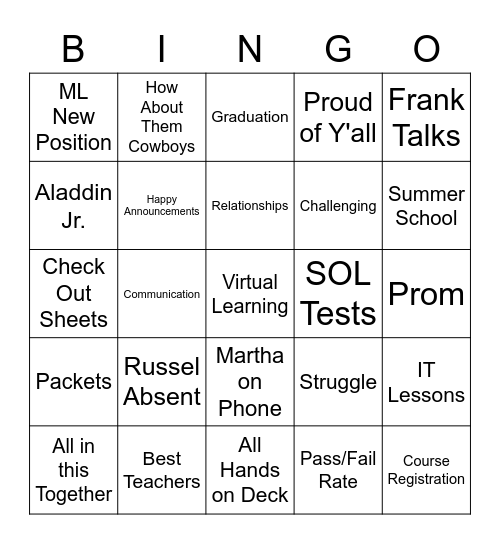 | B | I | N | G | O |
|---|---|---|---|---|
| ML New Position | How About Them Cowboys | Graduation | Proud of Y'all | Frank Talks |
| Aladdin Jr. | Happy Announcements | Relationships | Challenging | Summer School |
| Check Out Sheets | Communication | Virtual Learning | SOL Tests | Prom |
| Packets | Russel Absent | Martha on Phone | Struggle | IT Lessons |
| All in this Together | Best Teachers | All Hands on Deck | Pass/Fail Rate | Course Registration |